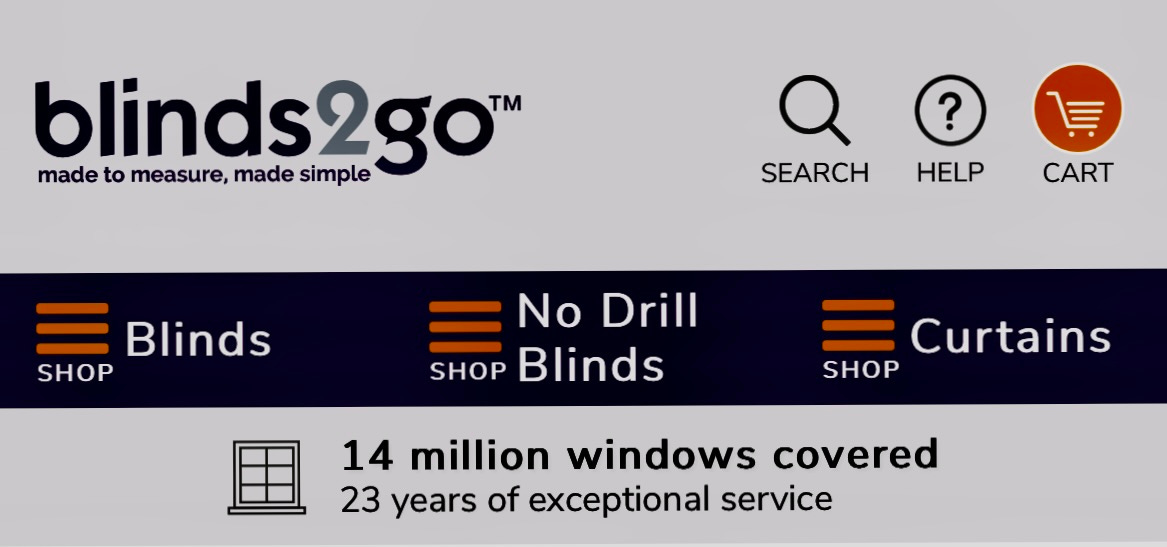 blinds2go™
made to measure, made simple

SEARCH HELP CART

SHOP Blinds

SHOP No Drill Blinds

SHOP Curtains

14 million windows covered
23 years of exceptional service